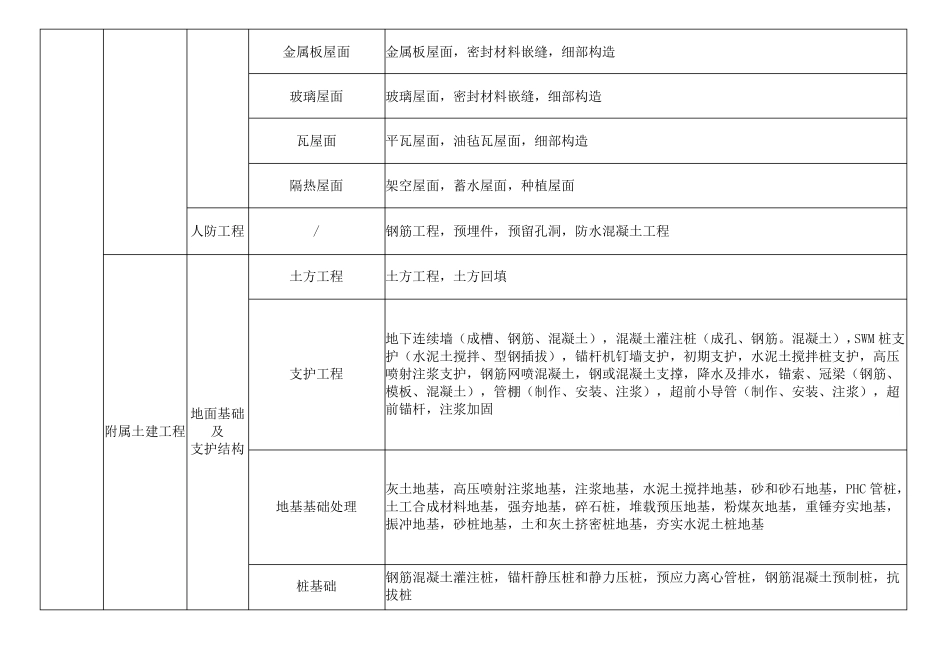 |  |  |  | 金属板屋面 | 金属板屋面，密封材料嵌缝，细部构造 |
|---|---|---|---|---|
|  |  |  | 玻璃屋面 | 玻璃屋面，密封材料嵌缝，细部构造 |
|  |  |  | 瓦屋面 | 平瓦屋面，油毡瓦屋面，细部构造 |
|  |  |  | 隔热屋面 | 架空屋面，蓄水屋面，种植屋面 |
|  |  | 人防工程 | / | 钢筋工程，预埋件，预留孔洞，防水混凝土工程 |
|  | 附属土建工程 | 地面基础及支护结构 | 土方工程 | 土方工程，土方回填 |
|  |  |  | 支护工程 | 地下连续墙（成槽、钢筋、混凝土），混凝土灌注桩（成孔、钢筋。混凝土），SWM 桩支护（水泥土搅拌、型钢插拔），锚杆机钉墙支护，初期支护，水泥土搅拌桩支护，高压喷射注浆支护，钢筋网喷混凝土，钢或混凝土支撑，降水及排水，锚索、冠梁（钢筋、模板、混凝土），管棚（制作、安装、注浆），超前小导管（制作、安装、注浆），超前锚杆，注浆加固 |
|  |  |  | 地基基础处理 | 灰土地基，高压喷射注浆地基，注浆地基，水泥土搅拌地基，砂和砂石地基，PHC 管桩，土工合成材料地基，强夯地基，碎石桩，堆载预压地基，粉煤灰地基，重锤夯实地基，振冲地基，砂桩地基，土和灰土挤密桩地基，夯实水泥土桩地基 |
|  |  |  | 桩基础 | 钢筋混凝土灌注桩，锚杆静压桩和静力压桩，预应力离心管桩，钢筋混凝土预制桩，抗拔桩 |